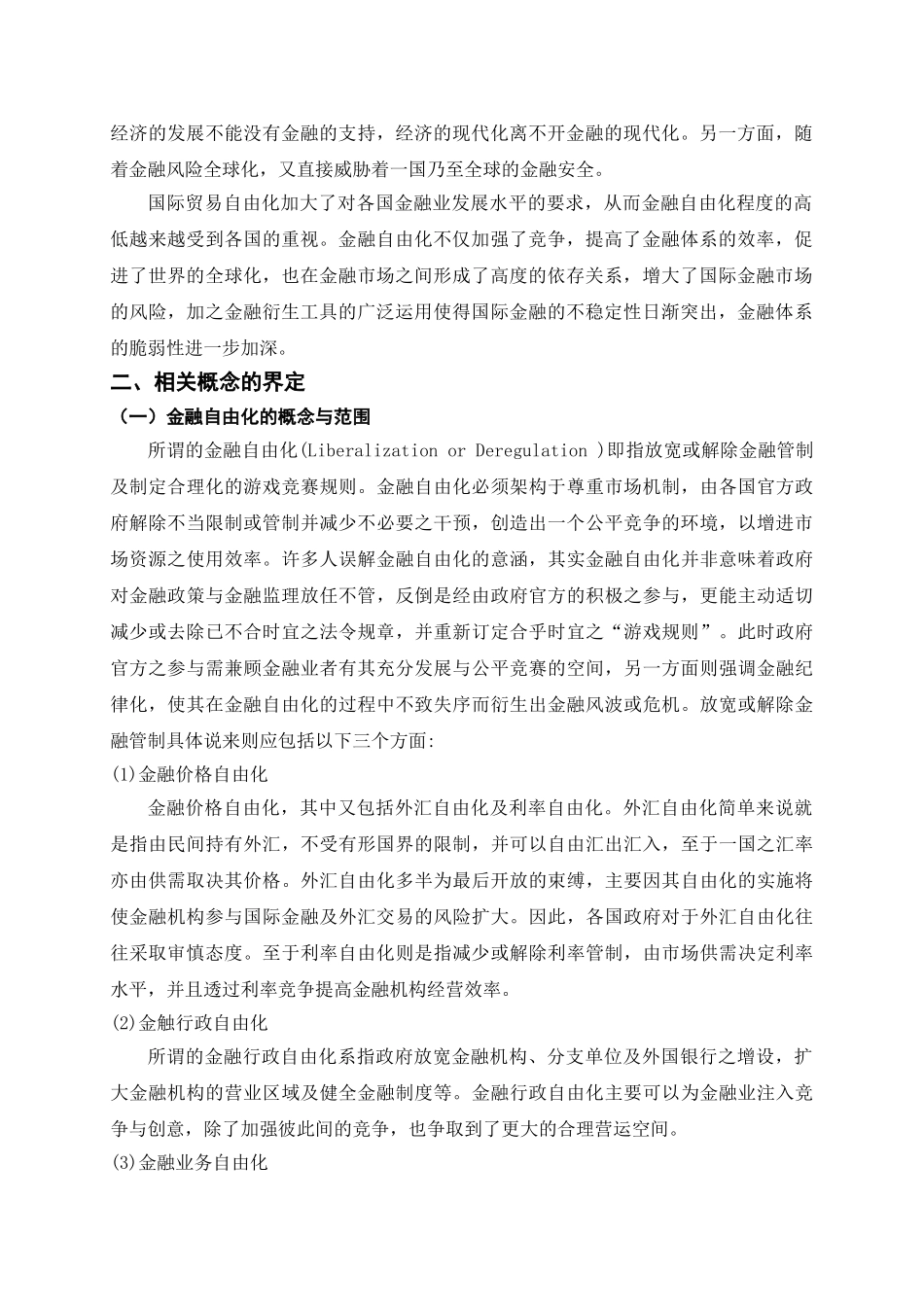 经济的发展不能没有金融的支持，经济的现代化离不开金融的现代化。另一方面，随着金融风险全球化，又直接威胁着一国乃至全球的金融安全。

国际贸易自由化加大了对各国金融业发展水平的要求，从而金融自由化程度的高低越来越受到各国的重视。金融自由化不仅加强了竞争，提高了金融体系的效率，促进了世界的全球化，也在金融市场之间形成了高度的依存关系，增大了国际金融市场的风险，加之金融衍生工具的广泛运用使得国际金融的不稳定性日渐突出，金融体系的脆弱性进一步加深。

二、相关概念的界定

（一）金融自由化的概念与范围

所谓的金融自由化(Liberalization or Deregulation )即指放宽或解除金融管制及制定合理化的游戏竞赛规则。金融自由化必须架构于尊重市场机制，由各国官方政府解除不当限制或管制并减少不必要之干预，创造出一个公平竞争的环境，以增进市场资源之使用效率。许多人误解金融自由化的意涵，其实金融自由化并非意味着政府对金融政策与金融监理放任不管，反倒是经由政府官方的积极之参与，更能主动适切减少或去除已不合时宜之法令规章，并重新订定合乎时宜之“游戏规则”。此时政府官方之参与需兼顾金融业者有其充分发展与公平竞赛的空间，另一方面则强调金融纪律化，使其在金融自由化的过程中不致失序而衍生出金融风波或危机。放宽或解除金融管制具体说来则应包括以下三个方面:

(1)金融价格自由化

金融价格自由化，其中又包括外汇自由化及利率自由化。外汇自由化简单来说就是指由民间持有外汇，不受有形国界的限制，并可以自由汇出汇入，至于一国之汇率亦由供需取决其价格。外汇自由化多半为最后开放的束缚，主要因其自由化的实施将使金融机构参与国际金融及外汇交易的风险扩大。因此，各国政府对于外汇自由化往往采取审慎态度。至于利率自由化则是指减少或解除利率管制，由市场供需决定利率水平，并且透过利率竞争提高金融机构经营效率。

(2)金触行政自由化

所谓的金融行政自由化系指政府放宽金融机构、分支单位及外国银行之增设，扩大金融机构的营业区域及健全金融制度等。金融行政自由化主要可以为金融业注入竞争与创意，除了加强彼此间的竞争，也争取到了更大的合理营运空间。

(3)金融业务自由化